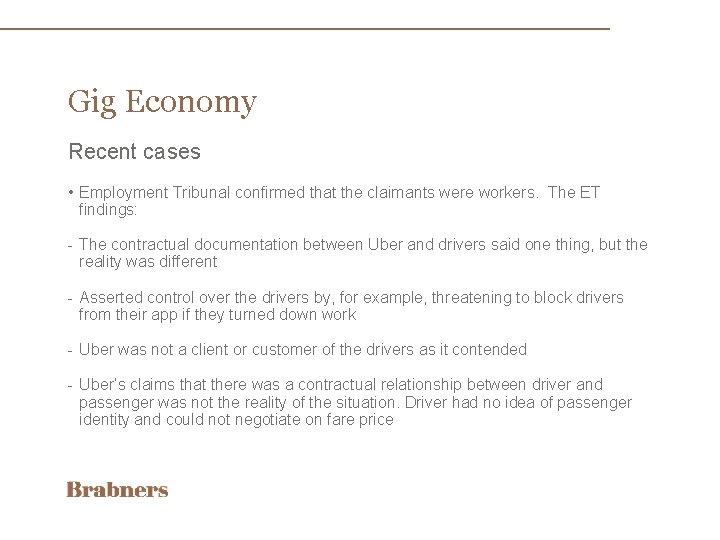 Gig Economy

Recent cases

• Employment Tribunal confirmed that the claimants were workers. The ET findings:

- The contractual documentation between Uber and drivers said one thing, but the reality was different

- Asserted control over the drivers by, for example, threatening to block drivers from their app if they turned down work

- Uber was not a client or customer of the drivers as it contended

- Uber's claims that there was a contractual relationship between driver and passenger was not the reality of the situation. Driver had no idea of passenger identity and could not negotiate on fare price

Brabners